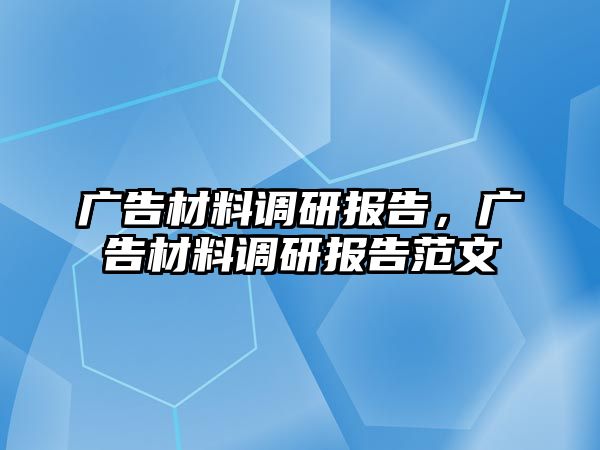 广告材料调研报告，广告材料调研报告范文